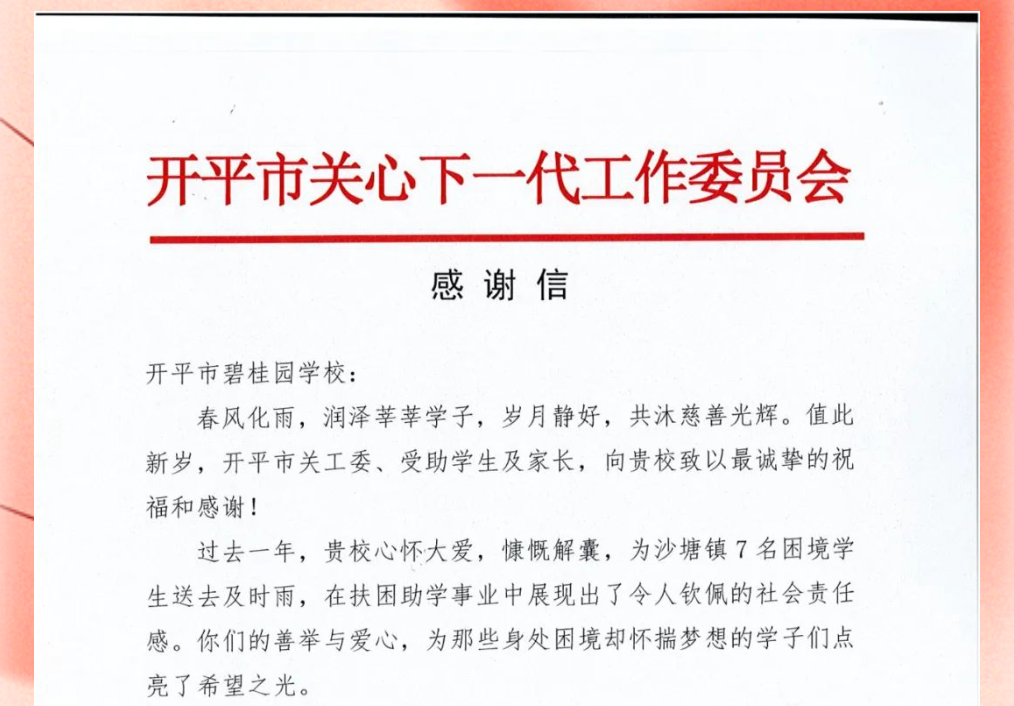 开平市关心下一代工作委员会

感谢信

开平市碧桂园学校：

春风化雨，润泽莘莘学子，岁月静好，共沐慈善光辉。值此新岁，开平市关工委、受助学生及家长，向贵校致以最诚挚的祝福和感谢！

过去一年，贵校心怀大爱，慷慨解囊，为沙塘镇7名困境学生送去及时雨，在扶困助学事业中展现出了令人钦佩的社会责任感。你们的善举与爱心，为那些身处困境却怀揣梦想的学子们点亮了希望之光。